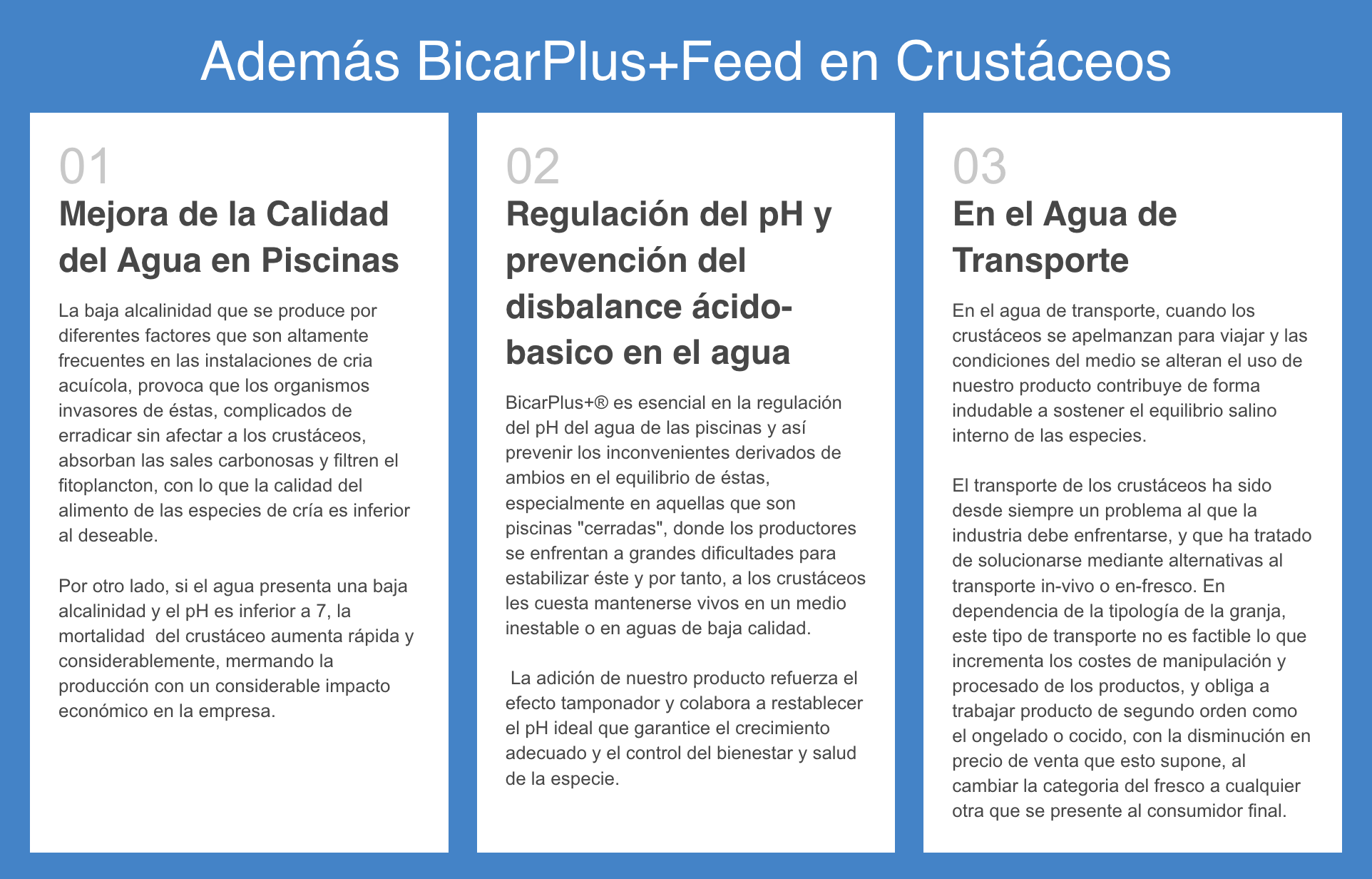 Además BicarPlus+Feed en Crustáceos

01
Mejora de la Calidad del Agua en Piscinas

La baja alcalinidad que se produce por diferentes factores que son altamente frecuentes en las instalaciones de cria acuícola, provoca que los organismos invasores de éstas, complicados de erradicar sin afectar a los crustáceos, absorban las sales carbonosas y filtren el fitoplancton, con lo que la calidad del alimento de las especies de cría es inferior al deseable.

Por otro lado, si el agua presenta una baja alcalinidad y el pH es inferior a 7, la mortalidad del crustáceo aumenta rápida y considerablemente, mermando la producción con un considerable impacto económico en la empresa.

02
Regulación del pH y prevención del disbalance ácido-basico en el agua

BicarPlus+® es esencial en la regulación del pH del agua de las piscinas y así prevenir los inconvenientes derivados de ambios en el equilibrio de éstas, especialmente en aquellas que son piscinas "cerradas", donde los productores se enfrentan a grandes dificultades para estabilizar éste y por tanto, a los crustáceos les cuesta mantenerse vivos en un medio inestable o en aguas de baja calidad.

La adición de nuestro producto refuerza el efecto tamponador y colabora a restablecer el pH ideal que garantice el crecimiento adecuado y el control del bienestar y salud de la especie.

03
En el Agua de Transporte

En el agua de transporte, cuando los crustáceos se apelmanzan para viajar y las condiciones del medio se alteran el uso de nuestro producto contribuye de forma indudable a sostener el equilibrio salino interno de las especies.

El transporte de los crustáceos ha sido desde siempre un problema al que la industria debe enfrentarse, y que ha tratado de solucionarse mediante alternativas al transporte in-vivo o en-fresco. En dependencia de la tipología de la granja, este tipo de transporte no es factible lo que incrementa los costes de manipulación y procesado de los productos, y obliga a trabajar producto de segundo orden como el ongelado o cocido, con la disminución en precio de venta que esto supone, al cambiar la categoria del fresco a cualquier otra que se presente al consumidor final.